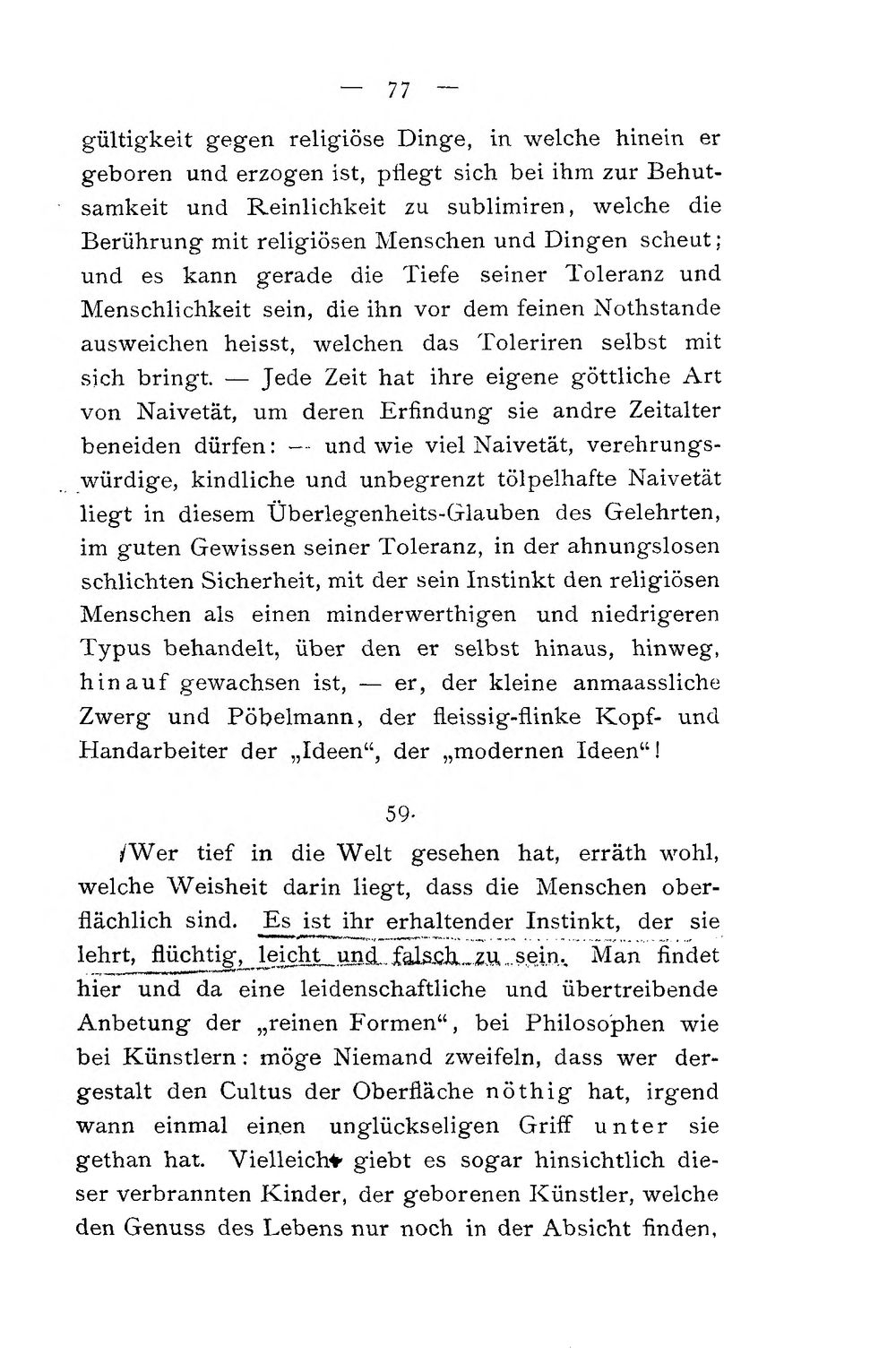 — 77 —

gültigkeit gegen religiöse Dinge, in welche hinein er geboren und erzogen ist, pflegt sich bei ihm zur Behutsamkeit und Reinlichkeit zu sublimiren, welche die Berührung mit religiösen Menschen und Dingen scheut; und es kann gerade die Tiefe seiner Toleranz und Menschlichkeit sein, die ihn vor dem feinen Nothstande ausweichen heisst, welchen das Toleriren selbst mit sich bringt. — Jede Zeit hat ihre eigene göttliche Art von Naivetät, um deren Erfindung sie andre Zeitalter beneiden dürfen: — und wie viel Naivetät, verehrungswürdige, kindliche und unbegrenzt tölpelhafte Naivetät liegt in diesem Überlegenheits-Glauben des Gelehrten, im guten Gewissen seiner Toleranz, in der ahnungslosen schlichten Sicherheit, mit der sein Instinkt den religiösen Menschen als einen minderwerthigen und niedrigeren Typus behandelt, über den er selbst hinaus, hinweg, hinauf gewachsen ist, — er, der kleine anmaassliche Zwerg und Pöbelmann, der fleissig-flinke Kopf- und Handarbeiter der „Ideen“, der „modernen Ideen“!

59.

Wer tief in die Welt gesehen hat, erräth wohl, welche Weisheit darin liegt, dass die Menschen oberflächlich sind. Es ist ihr erhaltender Instinkt, der sie lehrt, flüchtig, leicht und falsch zu sein. Man findet hier und da eine leidenschaftliche und übertreibende Anbetung der „reinen Formen“, bei Philosophen wie bei Künstlern: möge Niemand zweifeln, dass wer dergestalt den Cultus der Oberfläche nöthig hat, irgend wann einmal einen unglückseligen Griff unter sie gethan hat. Vielleicht giebt es sogar hinsichtlich dieser verbrannten Kinder, der geborenen Künstler, welche den Genuss des Lebens nur noch in der Absicht finden,